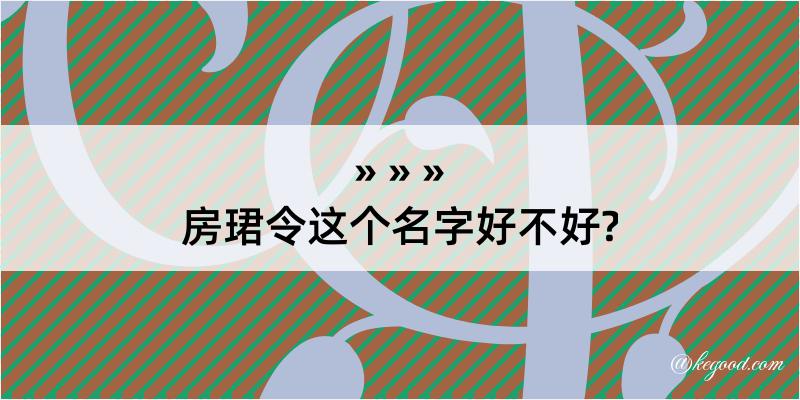 » » »
房珺令这个名字好不好?

@kegood.com